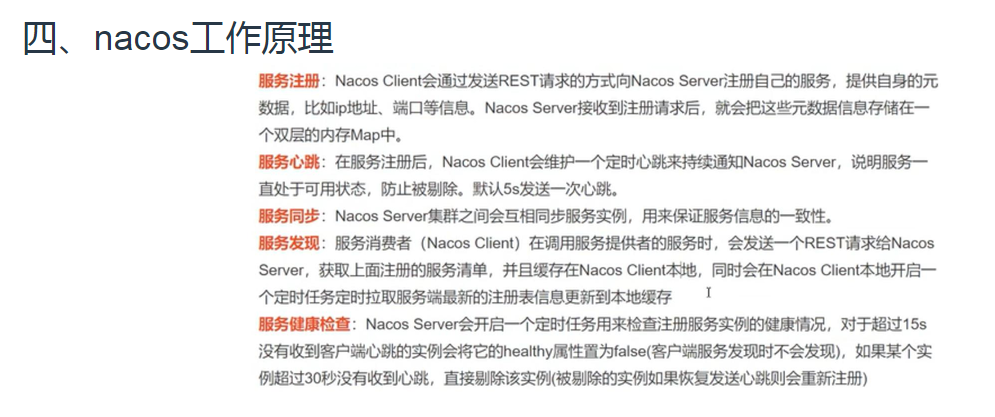 四、nacos工作原理

服务注册：Nacos Client会通过发送REST请求的方式向Nacos Server注册自己的服务，提供自身的元数据，比如ip地址、端口等信息。Nacos Server接收到注册请求后，就会把这些元数据信息存储在一个双层的内存Map中。

服务心跳：在服务注册后，Nacos Client会维护一个定时心跳来持续通知Nacos Server，说明服务一直处于可用状态，防止被剔除。默认5s发送一次心跳。

服务同步：Nacos Server集群之间会互相同步服务实例，用来保证服务信息的一致性。

服务发现：服务消费者（Nacos Client）在调用服务提供者的服务时，会发送一个REST请求给Nacos Server，获取上面注册的服务清单，并且缓存在Nacos Client本地，同时会在Nacos Client本地开启一个定时任务定时拉取服务端最新的注册表信息更新到本地缓存

服务健康检查：Nacos Server会开启一个定时任务用来检查注册服务实例的健康情况，对于超过15s没有收到客户端心跳的实例会将它的healthy属性置为false(客户端服务发现时不会发现)，如果某个实例超过30秒没有收到心跳，直接剔除该实例(被剔除的实例如果恢复发送心跳则会重新注册)